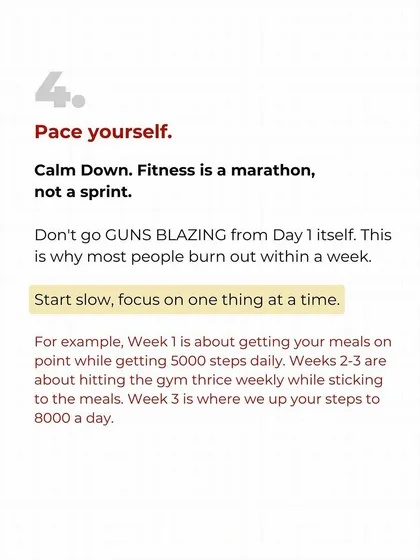 4.

Pace yourself.

Calm Down. Fitness is a marathon, not a sprint.

Don't go GUNS BLAZING from Day 1 itself. This is why most people burn out within a week.

Start slow, focus on one thing at a time.

For example, Week 1 is about getting your meals on point while getting 5000 steps daily. Weeks 2-3 are about hitting the gym thrice weekly while sticking to the meals. Week 3 is where we up your steps to 8000 a day.